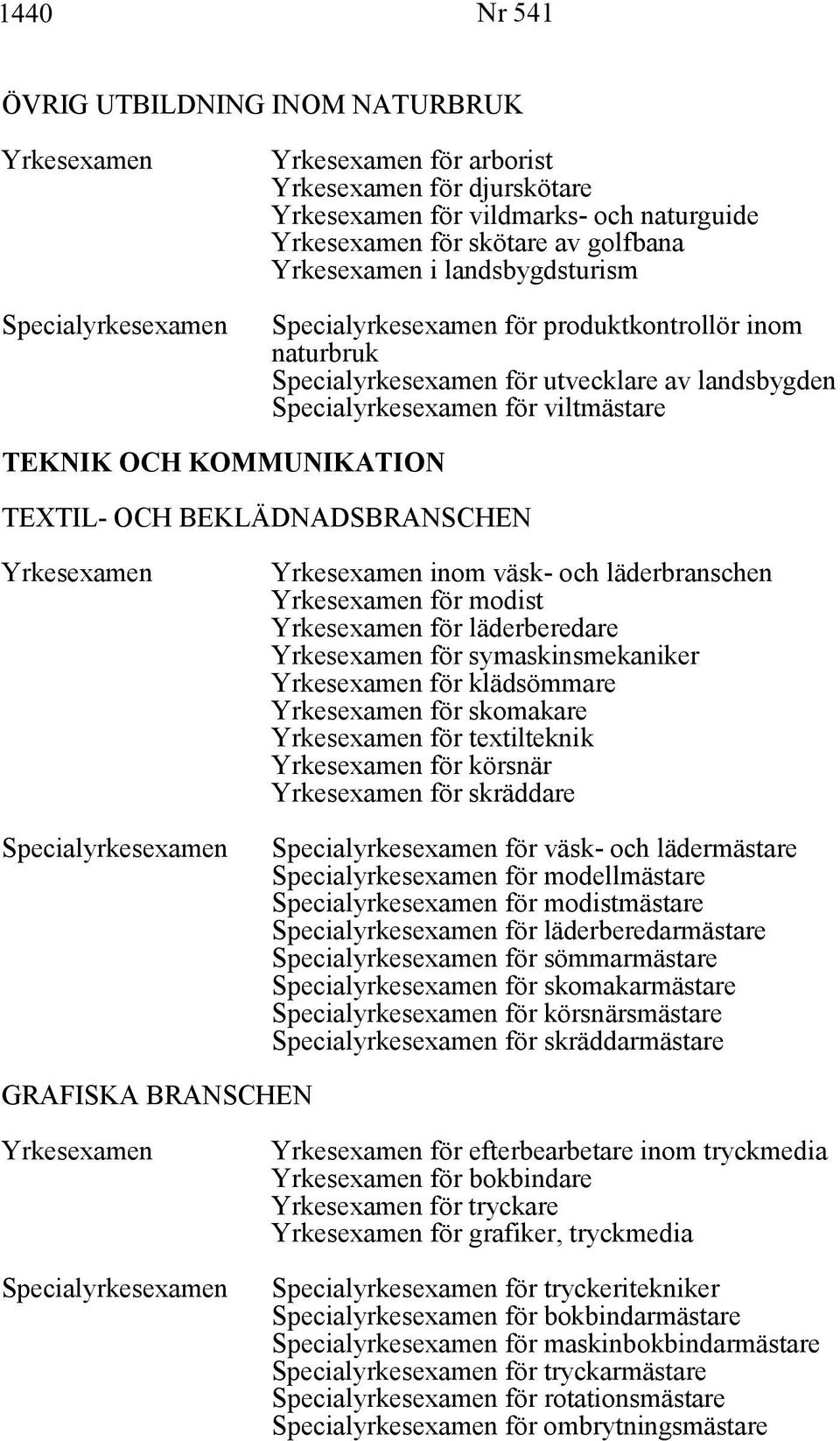 1440 Nr 541

ÖVRIG UTBILDNING INOM NATURBRUK

Yrkesexamen

Yrkesexamen för arborist
Yrkesexamen för djurskötare
Yrkesexamen för vildmarks- och naturguide
Yrkesexamen för skötare av golfbana
Yrkesexamen i landsbygdsturism

Specialyrkesexamen

Specialyrkesexamen för produktkontrollör inom naturbruk
Specialyrkesexamen för utvecklare av landsbygden
Specialyrkesexamen för viltmästare

TEKNIK OCH KOMMUNIKATION

TEXTIL- OCH BEKLÄDNADSBRANSCHEN

Yrkesexamen

Yrkesexamen inom väsk- och läderbranschen
Yrkesexamen för modist
Yrkesexamen för läderberedare
Yrkesexamen för symaskinsmekaniker
Yrkesexamen för klädsömmare
Yrkesexamen för skomakare
Yrkesexamen för textilteknik
Yrkesexamen för körsnär
Yrkesexamen för skräddare

Specialyrkesexamen

Specialyrkesexamen för väsk- och lädermästare
Specialyrkesexamen för modellmästare
Specialyrkesexamen för modistmästare
Specialyrkesexamen för läderberedarmästare
Specialyrkesexamen för sömmarmästare
Specialyrkesexamen för skomakarmästare
Specialyrkesexamen för körsnärsmästare
Specialyrkesexamen för skräddarmästare

GRAFISKA BRANSCHEN

Yrkesexamen

Yrkesexamen för efterbearbetare inom tryckmedia
Yrkesexamen för bokbindare
Yrkesexamen för tryckare
Yrkesexamen för grafiker, tryckmedia

Specialyrkesexamen

Specialyrkesexamen för tryckeritekniker
Specialyrkesexamen för bokbindarmästare
Specialyrkesexamen för maskinbokbindarmästare
Specialyrkesexamen för tryckarmästare
Specialyrkesexamen för rotationsmästare
Specialyrkesexamen för ombrytningsmästare